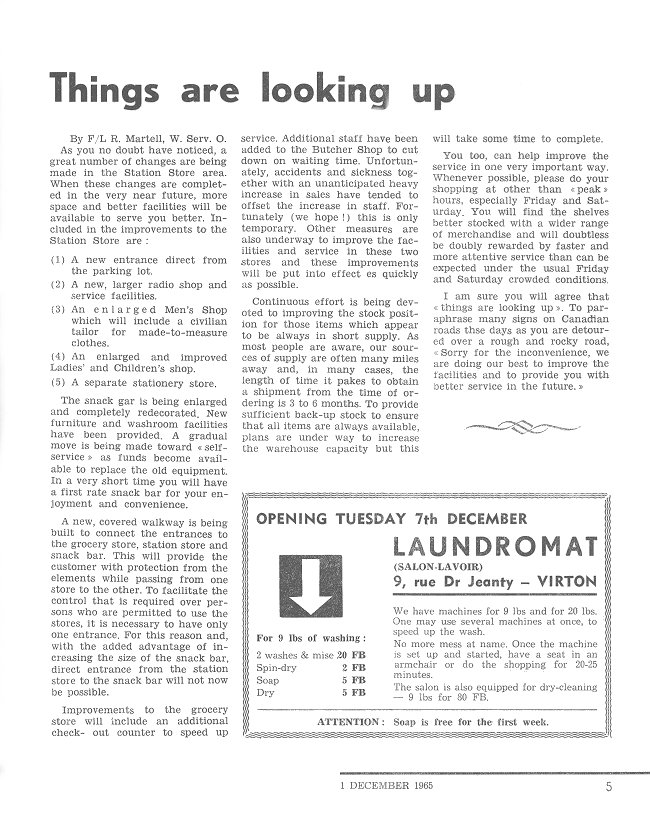 Things are looking up

By F/L R. Martell, W. Serv. O.

As you no doubt have noticed, a great number of changes are being made in the Station Store area. When these changes are completed in the very near future, more space and better facilities will be available to serve you better. Included in the improvements to the Station Store are :

(1) A new entrance direct from the parking lot.

(2) A new, larger radio shop and service facilities.

(3) An enlarged Men's Shop which will include a civilian tailor for made-to-measure clothes.

(4) An enlarged and improved Ladies' and Children's shop.

(5) A separate stationery store.

The snack gar is being enlarged and completely redecorated. New furniture and washroom facilities have been provided. A gradual move is being made toward « self-service » as funds become available to replace the old equipment. In a very short time you will have a first rate snack bar for your enjoyment and convenience.

A new, covered walkway is being built to connect the entrances to the grocery store, station store and snack bar. This will provide the customer with protection from the elements while passing from one store to the other. To facilitate the control that is required over persons who are permitted to use the stores, it is necessary to have only one entrance. For this reason and, with the added advantage of increasing the size of the snack bar, direct entrance from the station store to the snack bar will not now be possible.

Improvements to the grocery store will include an additional check- out counter to speed up service. Additional staff have been added to the Butcher Shop to cut down on waiting time. Unfortunately, accidents and sickness together with an unanticipated heavy increase in sales have tended to offset the increase in staff. Fortunately (we hope !) this is only temporary. Other measures are also underway to improve the facilities and service in these two stores and these improvements will be put into effect es quickly as possible.

Continuous effort is being devoted to improving the stock position for those items which appear to be always in short supply. As most people are aware, our sources of supply are often many miles away and, in many cases, the length of time it pakes to obtain a shipment from the time of ordering is 3 to 6 months. To provide sufficient back-up stock to ensure that all items are always available, plans are under way to increase the warehouse capacity but this will take some time to complete.

You too, can help improve the service in one very important way. Whenever possible, please do your shopping at other than « peak » hours, especially Friday and Saturday. You will find the shelves better stocked with a wider range of merchandise and will doubtless be doubly rewarded by faster and more attentive service than can be expected under the usual Friday and Saturday crowded conditions.

I am sure you will agree that « things are looking up ». To paraphrase many signs on Canadian roads thse days as you are detoured over a rough and rocky road, « Sorry for the inconvenience, we are doing our best to improve the facilities and to provide you with better service in the future. »

OPENING TUESDAY 7th DECEMBER

LAUNDROMAT
(SALON-LAVOIR)
9, rue Dr Jeanty – VIRTON

For 9 lbs of washing :
| | |
|---|---|
| 2 washes & mise | 20 FB |
| Spin-dry | 2 FB |
| Soap | 5 FB |
| Dry | 5 FB |

We have machines for 9 lbs and for 20 lbs. One may use several machines at once, to speed up the wash.
No more mess at name. Once the machine is set up and started, have a seat in an armchair or do the shopping for 20-25 minutes.
The salon is also equipped for dry-cleaning — 9 lbs for 80 FB.

ATTENTION : Soap is free for the first week.

1 DECEMBER 1965 5